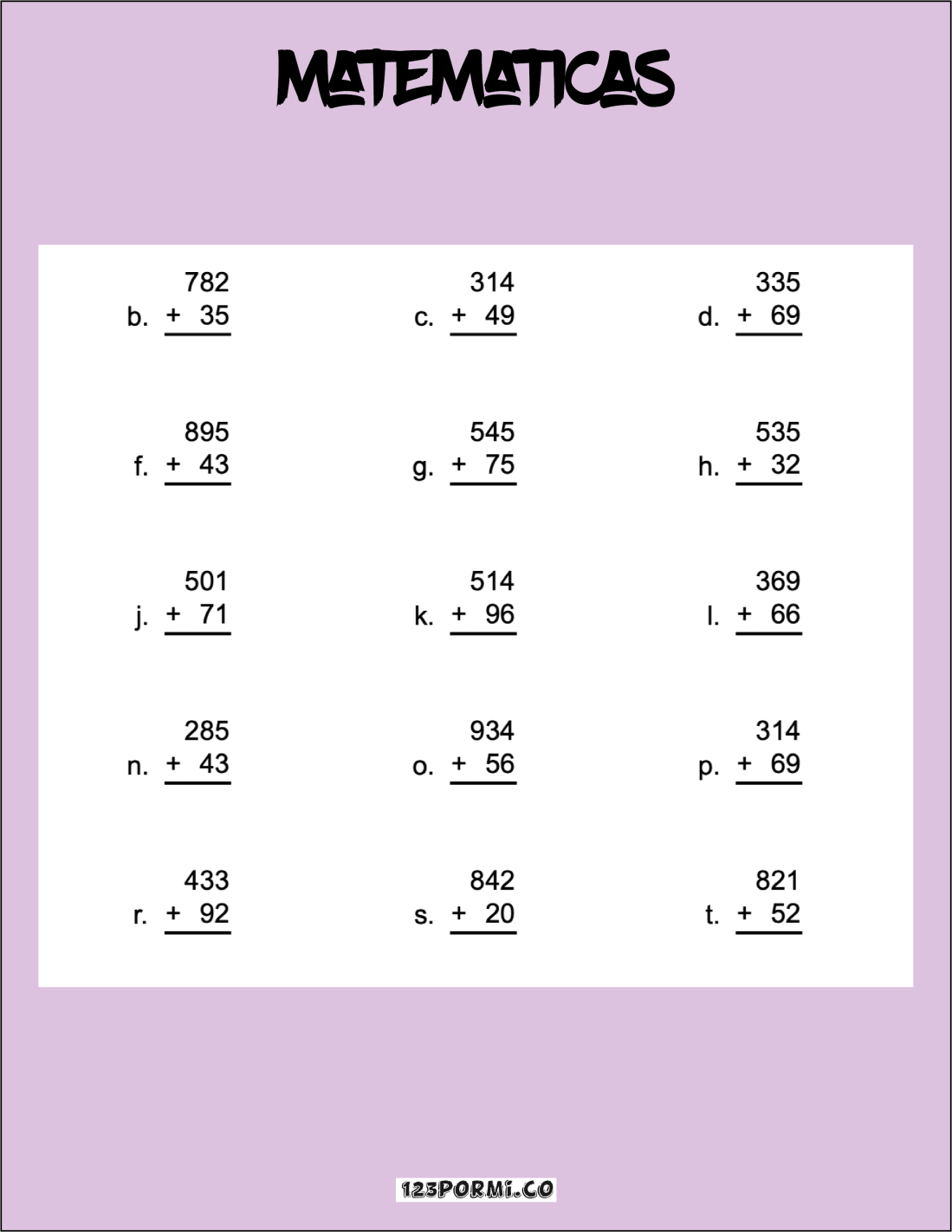 MATEMATICAS

782
b. + 35

314
c. + 49

335
d. + 69

895
f. + 43

545
g. + 75

535
h. + 32

501
j. + 71

514
k. + 96

369
l. + 66

285
n. + 43

934
o. + 56

314
p. + 69

433
r. + 92

842
s. + 20

821
t. + 52

123PORMI.CO